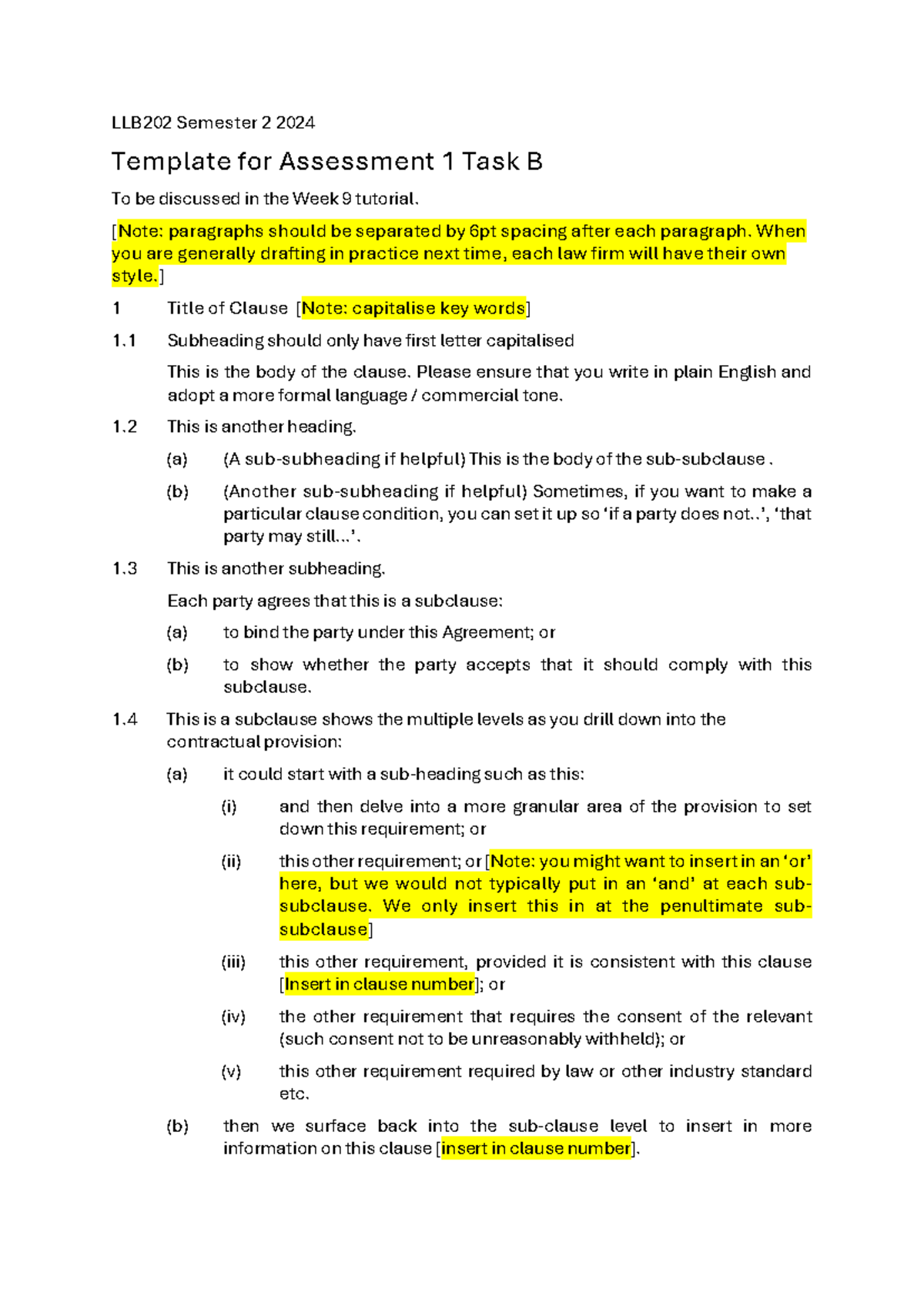 LLB202 Semester 2 2024

Template for Assessment 1 Task B

To be discussed in the Week 9 tutorial.

[Note: paragraphs should be separated by 6pt spacing after each paragraph. When you are generally drafting in practice next time, each law firm will have their own style.]

1 Title of Clause [Note: capitalise key words]

1.1 Subheading should only have first letter capitalised

This is the body of the clause. Please ensure that you write in plain English and adopt a more formal language / commercial tone.

1.2 This is another heading.

(a) (A sub-subheading if helpful) This is the body of the sub-subclause .

(b) (Another sub-subheading if helpful) Sometimes, if you want to make a particular clause condition, you can set it up so 'if a party does not..', 'that party may still...'.

1.3 This is another subheading.

Each party agrees that this is a subclause:

(a) to bind the party under this Agreement; or

(b) to show whether the party accepts that it should comply with this subclause.

1.4 This is a subclause shows the multiple levels as you drill down into the contractual provision:

(a) it could start with a sub-heading such as this:

(i) and then delve into a more granular area of the provision to set down this requirement; or

(ii) this other requirement; or [Note: you might want to insert in an 'or' here, but we would not typically put in an 'and' at each sub-subclause. We only insert this in at the penultimate sub-subclause]

(iii) this other requirement, provided it is consistent with this clause [Insert in clause number]; or

(iv) the other requirement that requires the consent of the relevant (such consent not to be unreasonably withheld); or

(v) this other requirement required by law or other industry standard etc.

(b) then we surface back into the sub-clause level to insert in more information on this clause [insert in clause number].